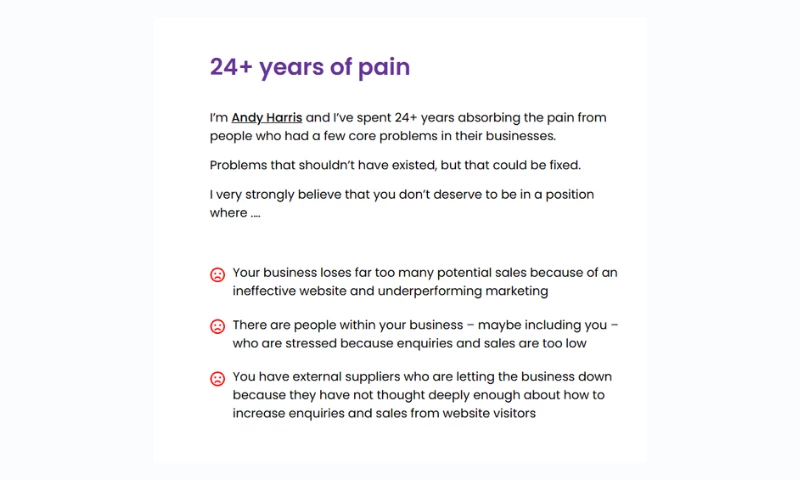 24+ years of pain

I'm Andy Harris and I've spent 24+ years absorbing the pain from people who had a few core problems in their businesses.

Problems that shouldn't have existed, but that could be fixed.

I very strongly believe that you don't deserve to be in a position where ....

Your business loses far too many potential sales because of an ineffective website and underperforming marketing

There are people within your business – maybe including you – who are stressed because enquiries and sales are too low

You have external suppliers who are letting the business down because they have not thought deeply enough about how to increase enquiries and sales from website visitors